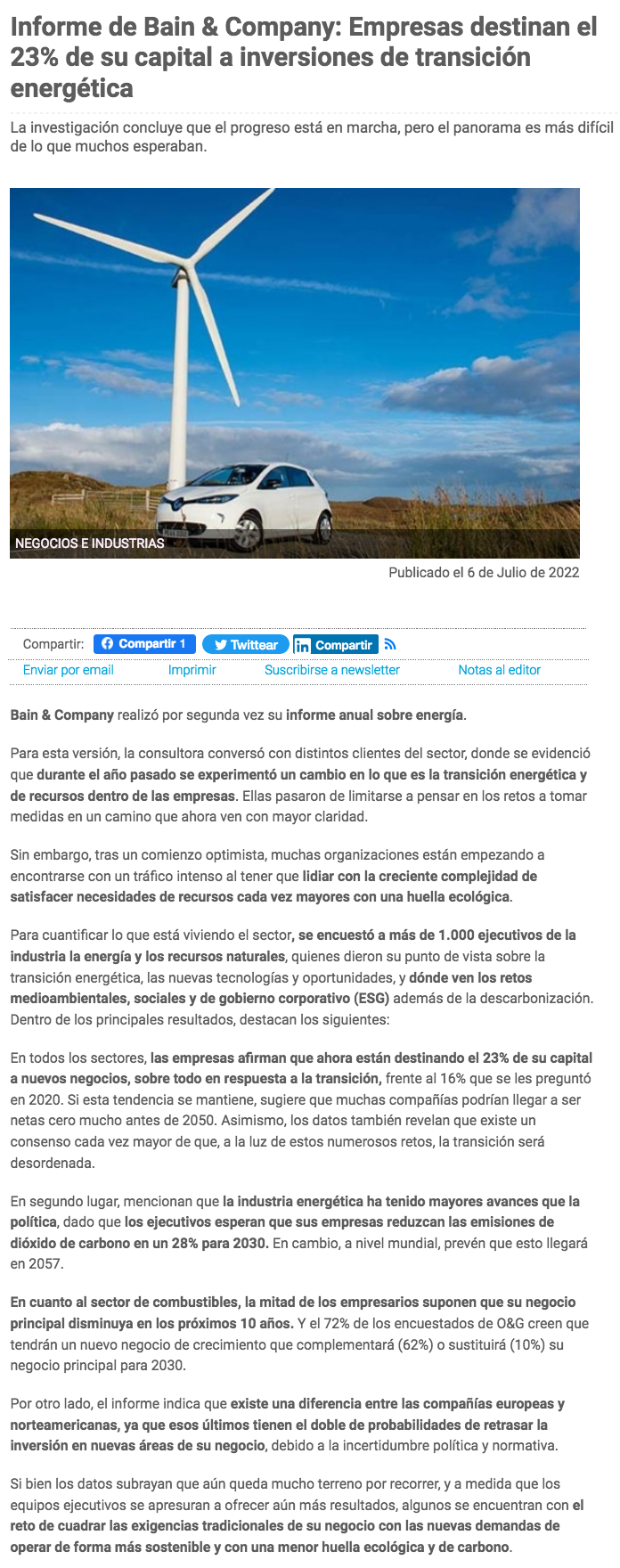 Informe de Bain & Company: Empresas destinan el 23% de su capital a inversiones de transición energética

La investigación concluye que el progreso está en marcha, pero el panorama es más difícil de lo que muchos esperaban.

NEGOCIOS E INDUSTRIAS

Publicado el 6 de Julio de 2022

Compartir: Compartir 1 Twittear Compartir

Enviar por email Imprimir Suscribirse a newsletter Notas al editor

Bain & Company realizó por segunda vez su informe anual sobre energía.

Para esta versión, la consultora conversó con distintos clientes del sector, donde se evidenció que durante el año pasado se experimentó un cambio en lo que es la transición energética y de recursos dentro de las empresas. Ellas pasaron de limitarse a pensar en los retos a tomar medidas en un camino que ahora ven con mayor claridad.

Sin embargo, tras un comienzo optimista, muchas organizaciones están empezando a encontrarse con un tráfico intenso al tener que lidiar con la creciente complejidad de satisfacer necesidades de recursos cada vez mayores con una huella ecológica.

Para cuantificar lo que está viviendo el sector, se encuestó a más de 1.000 ejecutivos de la industria la energía y los recursos naturales, quienes dieron su punto de vista sobre la transición energética, las nuevas tecnologías y oportunidades, y dónde ven los retos medioambientales, sociales y de gobierno corporativo (ESG) además de la descarbonización. Dentro de los principales resultados, destacan los siguientes:

En todos los sectores, las empresas afirman que ahora están destinando el 23% de su capital a nuevos negocios, sobre todo en respuesta a la transición, frente al 16% que se les preguntó en 2020. Si esta tendencia se mantiene, sugiere que muchas compañías podrían llegar a ser netas cero mucho antes de 2050. Asimismo, los datos también revelan que existe un consenso cada vez mayor de que, a la luz de estos numerosos retos, la transición será desordenada.

En segundo lugar, mencionan que la industria energética ha tenido mayores avances que la política, dado que los ejecutivos esperan que sus empresas reduzcan las emisiones de dióxido de carbono en un 28% para 2030. En cambio, a nivel mundial, prevén que esto llegará en 2057.

En cuanto al sector de combustibles, la mitad de los empresarios suponen que su negocio principal disminuya en los próximos 10 años. Y el 72% de los encuestados de O&G creen que tendrán un nuevo negocio de crecimiento que complementará (62%) o sustituirá (10%) su negocio principal para 2030.

Por otro lado, el informe indica que existe una diferencia entre las compañías europeas y norteamericanas, ya que esos últimos tienen el doble de probabilidades de retrasar la inversión en nuevas áreas de su negocio, debido a la incertidumbre política y normativa.

Si bien los datos subrayan que aún queda mucho terreno por recorrer, y a medida que los equipos ejecutivos se apresuran a ofrecer aún más resultados, algunos se encuentran con el reto de cuadrar las exigencias tradicionales de su negocio con las nuevas demandas de operar de forma más sostenible y con una menor huella ecológica y de carbono.